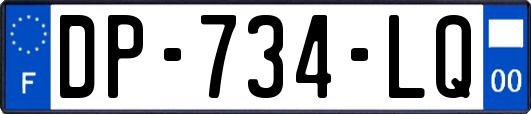 F
DP-734-LQ
00